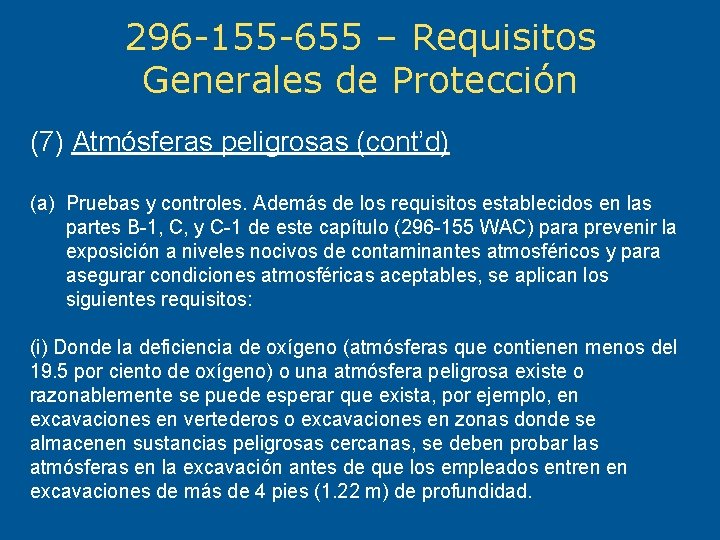 296-155-655 – Requisitos Generales de Protección

(7) Atmósferas peligrosas (cont'd)

(a) Pruebas y controles. Además de los requisitos establecidos en las partes B-1, C, y C-1 de este capítulo (296-155 WAC) para prevenir la exposición a niveles nocivos de contaminantes atmosféricos y para asegurar condiciones atmosféricas aceptables, se aplican los siguientes requisitos:

(i) Donde la deficiencia de oxígeno (atmósferas que contienen menos del 19.5 por ciento de oxígeno) o una atmósfera peligrosa existe o razonablemente se puede esperar que exista, por ejemplo, en excavaciones en vertederos o excavaciones en zonas donde se almacenen sustancias peligrosas cercanas, se deben probar las atmósferas en la excavación antes de que los empleados entren en excavaciones de más de 4 pies (1.22 m) de profundidad.